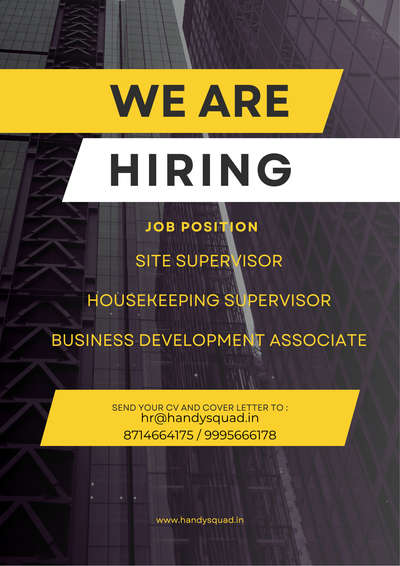 WE ARE
HIRING

JOB POSITION

SITE SUPERVISOR

HOUSEKEEPING SUPERVISOR

BUSINESS DEVELOPMENT ASSOCIATE

SEND YOUR CV AND COVER LETTER TO :
hr@handysquad.in
8714664175 / 9995666178

www.handysquad.in